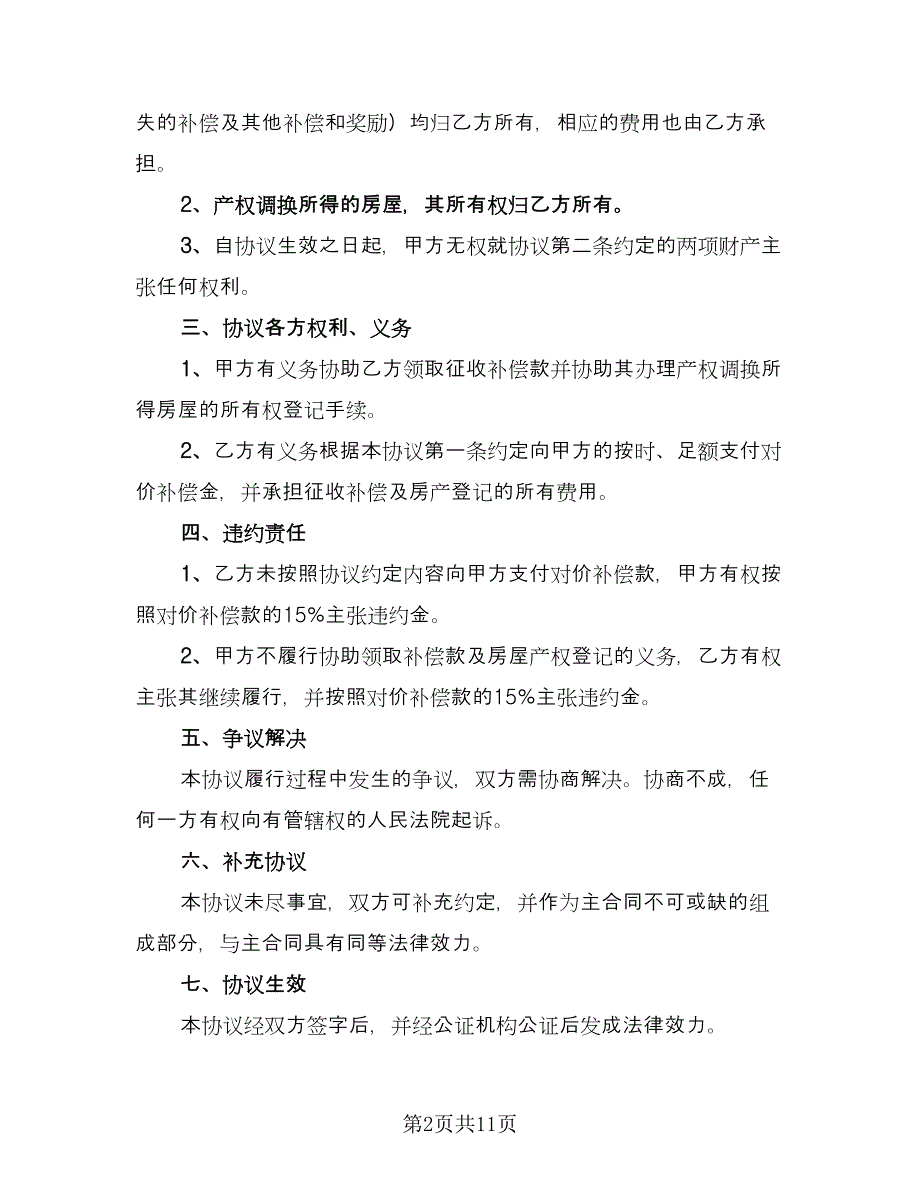 失的补偿及其他补偿和奖励）均归乙方所有，相应的费用也由乙方承担。

2、产权调换所得的房屋，其所有权归乙方所有。

3、自协议生效之日起，甲方无权就协议第二条约定的两项财产主张任何权利。

三、协议各方权利、义务

1、甲方有义务协助乙方领取征收补偿款并协助其办理产权调换所得房屋的所有权登记手续。

2、乙方有义务根据本协议第一条约定向甲方的按时、足额支付对价补偿金，并承担征收补偿及房产登记的所有费用。

四、违约责任

1、乙方未按照协议约定内容向甲方支付对价补偿款，甲方有权按照对价补偿款的15%主张违约金。

2、甲方不履行协助领取补偿款及房屋产权登记的义务，乙方有权主张其继续履行，并按照对价补偿款的15%主张违约金。

五、争议解决

本协议履行过程中发生的争议，双方需协商解决。协商不成，任何一方有权向有管辖权的人民法院起诉。

六、补充协议

本协议未尽事宜，双方可补充约定，并作为主合同不可或缺的组成部分，与主合同具有同等法律效力。

七、协议生效

本协议经双方签字后，并经公证机构公证后发成法律效力。

第2页共11页